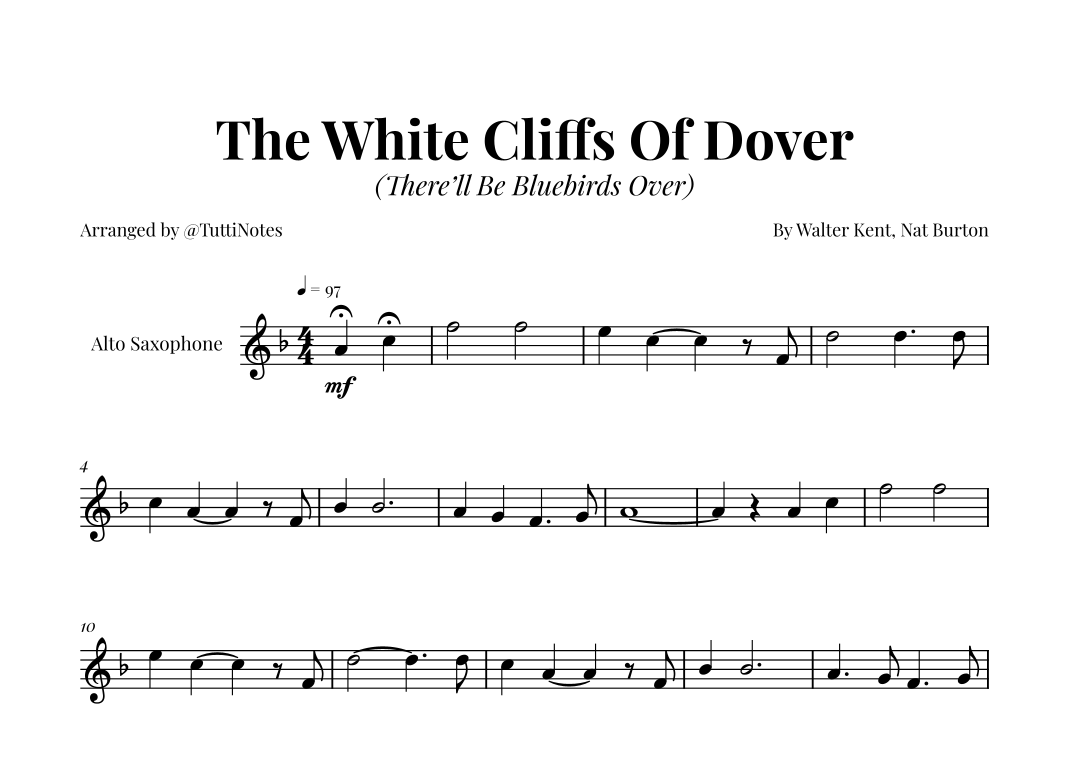 The White Cliffs Of Dover

(There'll Be Bluebirds Over)

Arranged by @TuttiNotes

By Walter Kent, Nat Burton

♩ = 97

Alto Saxophone

mf

4

10